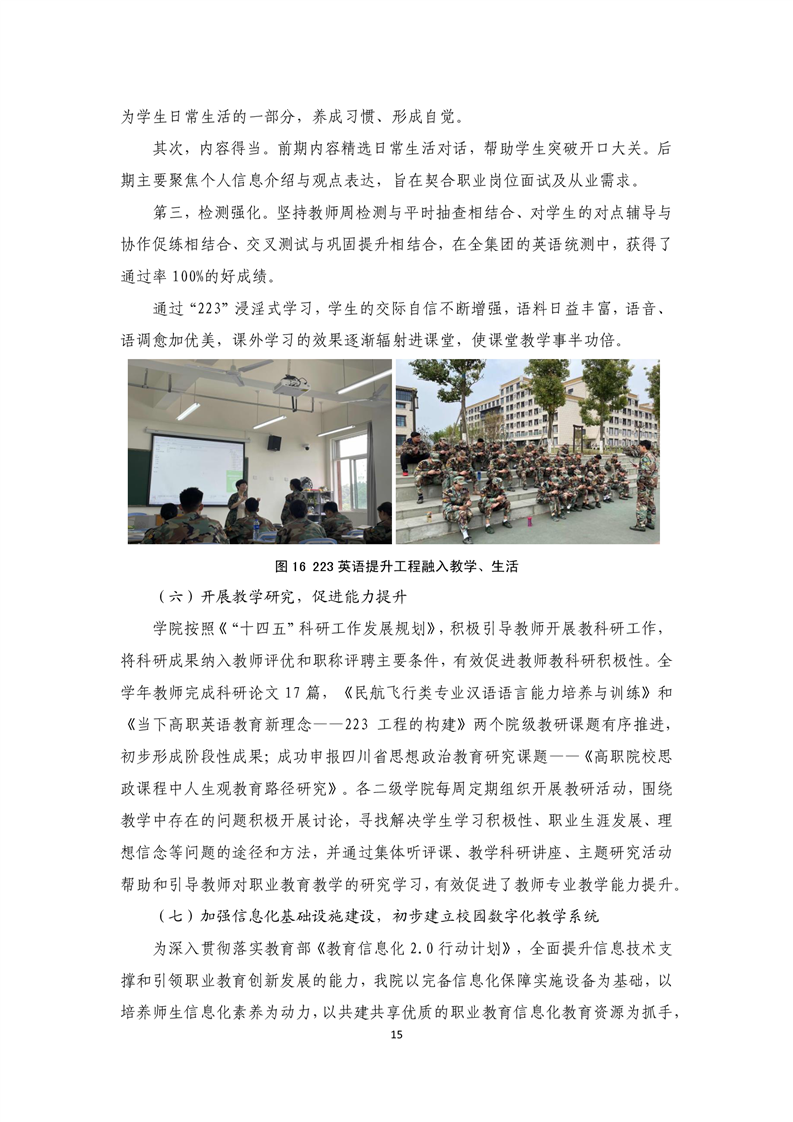 为学生日常生活的一部分，养成习惯、形成自觉。

其次，内容得当。前期内容精选日常生活对话，帮助学生突破开口大关。后期主要聚焦个人信息介绍与观点表达，旨在契合职业岗位面试及从业需求。

第三，检测强化。坚持教师周检测与平时抽查相结合、对学生的对点辅导与协作促练相结合、交叉测试与巩固提升相结合，在全集团的英语统测中，获得了通过率 100%的好成绩。

通过“223”浸淫式学习，学生的交际自信不断增强，语料日益丰富，语音、语调愈加优美，课外学习的效果逐渐辐射进课堂，使课堂教学事半功倍。

图 16 223 英语提升工程融入教学、生活

（六）开展教学研究，促进能力提升

学院按照《“十四五”科研工作发展规划》，积极引导教师开展教科研工作，将科研成果纳入教师评优和职称评聘主要条件，有效促进教师教科研积极性。全学年教师完成科研论文 17 篇，《民航飞行类专业汉语语言能力培养与训练》和《当下高职英语教育新理念——223 工程的构建》两个院级教研课题有序推进，初步形成阶段性成果；成功申报四川省思想政治教育研究课题——《高职院校思政课程中人生观教育路径研究》。各二级学院每周定期组织开展教研活动，围绕教学中存在的问题积极开展讨论，寻找解决学生学习积极性、职业生涯发展、理想信念等问题的途径和方法，并通过集体听评课、教学科研讲座、主题研究活动帮助和引导教师对职业教育教学的研究学习，有效促进了教师专业教学能力提升。

（七）加强信息化基础设施建设，初步建立校园数字化教学系统

为深入贯彻落实教育部《教育信息化 2.0 行动计划》，全面提升信息技术支撑和引领职业教育创新发展的能力，我院以完备信息化保障实施设备为基础，以培养师生信息化素养为动力，以共建共享优质的职业教育信息化教育资源为抓手，

15